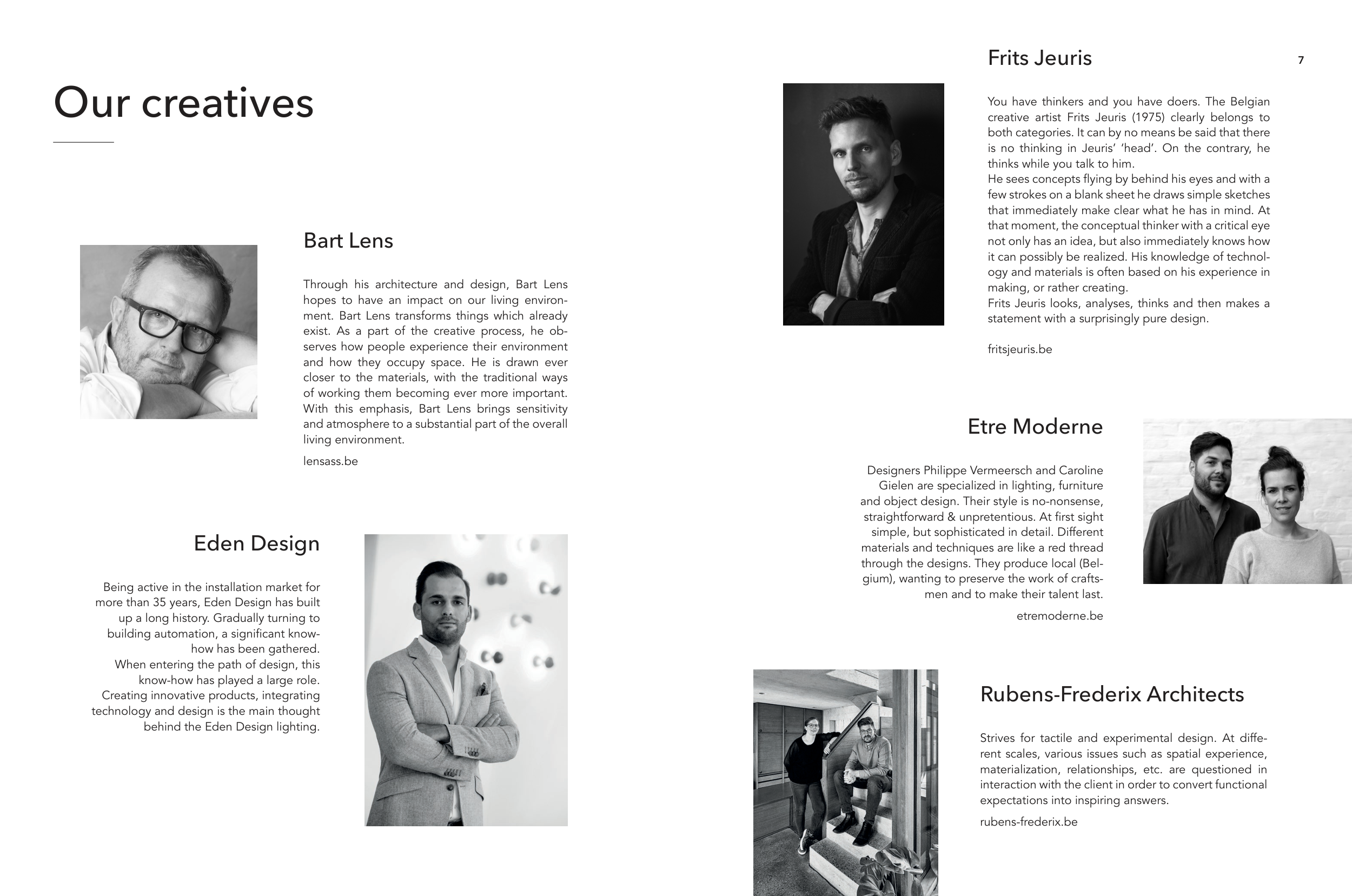 Our creatives

Bart Lens

Through his architecture and design, Bart Lens hopes to have an impact on our living environment. Bart Lens transforms things which already exist. As a part of the creative process, he observes how people experience their environment and how they occupy space. He is drawn ever closer to the materials, with the traditional ways of working them becoming ever more important. With this emphasis, Bart Lens brings sensitivity and atmosphere to a substantial part of the overall living environment.

lensass.be

Eden Design

Being active in the installation market for more than 35 years, Eden Design has built up a long history. Gradually turning to building automation, a significant know-how has been gathered.
When entering the path of design, this know-how has played a large role.
Creating innovative products, integrating technology and design is the main thought behind the Eden Design lighting.

Frits Jeuris

7

You have thinkers and you have doers. The Belgian creative artist Frits Jeuris (1975) clearly belongs to both categories. It can by no means be said that there is no thinking in Jeuris' 'head'. On the contrary, he thinks while you talk to him.
He sees concepts flying by behind his eyes and with a few strokes on a blank sheet he draws simple sketches that immediately make clear what he has in mind. At that moment, the conceptual thinker with a critical eye not only has an idea, but also immediately knows how it can possibly be realized. His knowledge of technology and materials is often based on his experience in making, or rather creating.
Frits Jeuris looks, analyses, thinks and then makes a statement with a surprisingly pure design.

fritsjeuris.be

Etre Moderne

Designers Philippe Vermeersch and Caroline Gielen are specialized in lighting, furniture and object design. Their style is no-nonsense, straightforward & unpretentious. At first sight simple, but sophisticated in detail. Different materials and techniques are like a red thread through the designs. They produce local (Belgium), wanting to preserve the work of craftsmen and to make their talent last.

etremoderne.be

Rubens-Frederix Architects

Strives for tactile and experimental design. At different scales, various issues such as spatial experience, materialization, relationships, etc. are questioned in interaction with the client in order to convert functional expectations into inspiring answers.

rubens-frederix.be